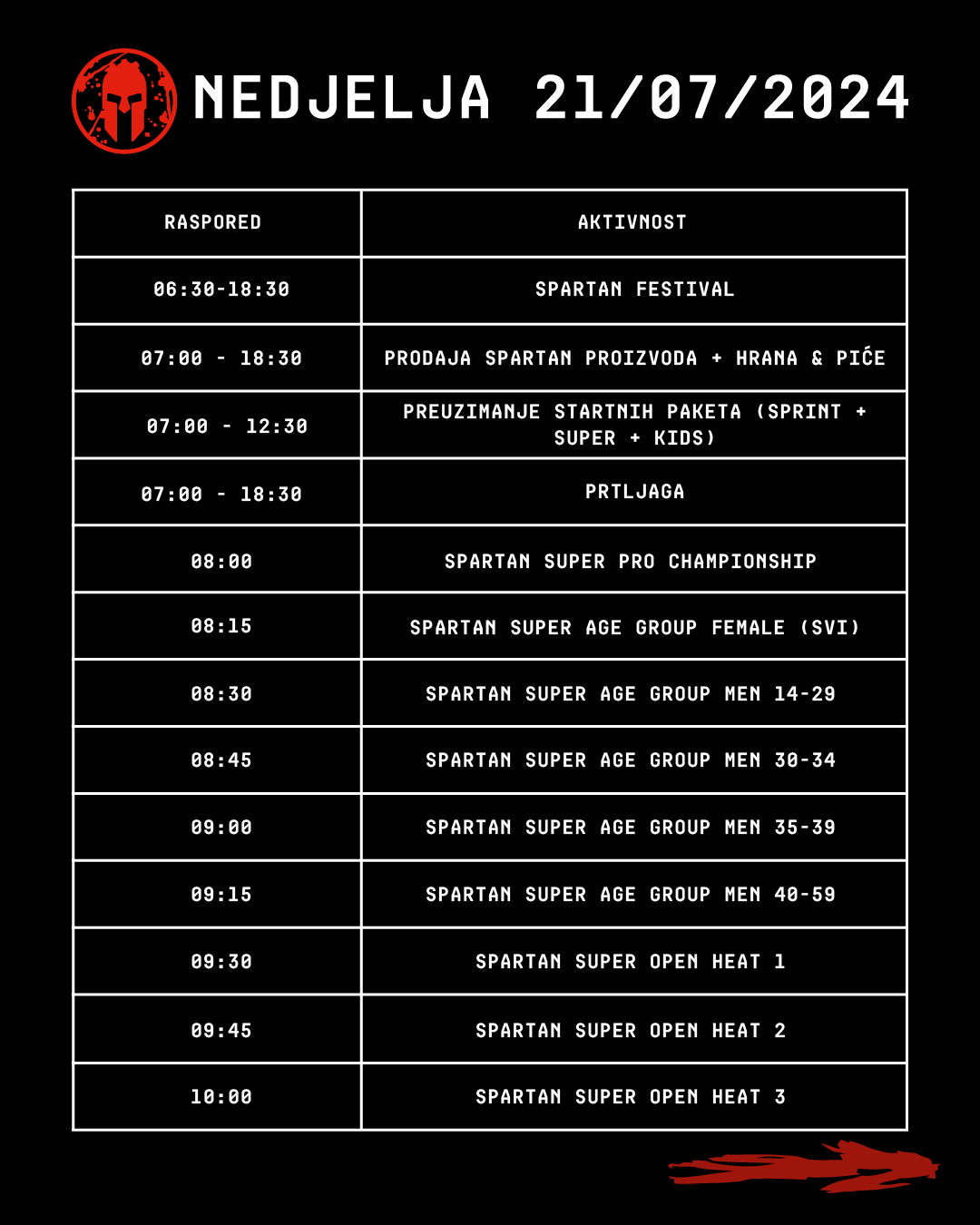 NEDJELJA 21/07/2024

| RASPORED | AKTIVNOST |
|---|---|
| 06:30-18:30 | SPARTAN FESTIVAL |
| 07:00 - 18:30 | PRODAJA SPARTAN PROIZVODA + HRANA & PIĆE |
| 07:00 - 12:30 | PREUZIMANJE STARTNIH PAKETA (SPRINT + SUPER + KIDS) |
| 07:00 - 18:30 | PRTLJAGA |
| 08:00 | SPARTAN SUPER PRO CHAMPIONSHIP |
| 08:15 | SPARTAN SUPER AGE GROUP FEMALE (SVI) |
| 08:30 | SPARTAN SUPER AGE GROUP MEN 14-29 |
| 08:45 | SPARTAN SUPER AGE GROUP MEN 30-34 |
| 09:00 | SPARTAN SUPER AGE GROUP MEN 35-39 |
| 09:15 | SPARTAN SUPER AGE GROUP MEN 40-59 |
| 09:30 | SPARTAN SUPER OPEN HEAT 1 |
| 09:45 | SPARTAN SUPER OPEN HEAT 2 |
| 10:00 | SPARTAN SUPER OPEN HEAT 3 |